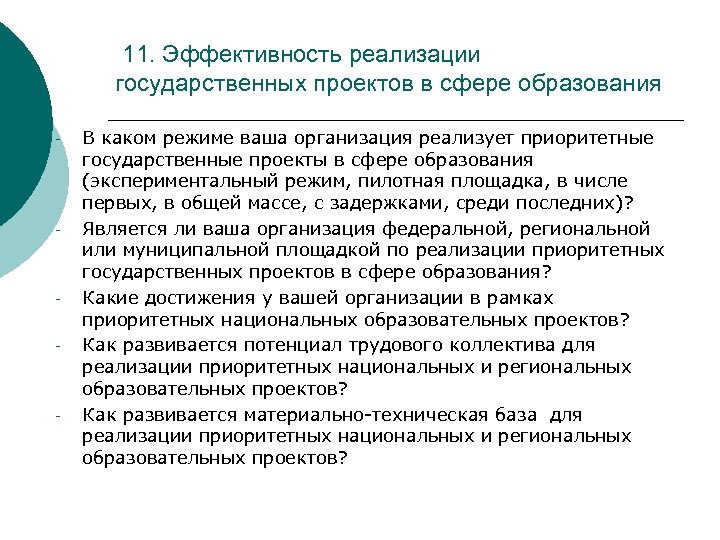 11. Эффективность реализации государственных проектов в сфере образования

- В каком режиме ваша организация реализует приоритетные государственные проекты в сфере образования (экспериментальный режим, пилотная площадка, в числе первых, в общей массе, с задержками, среди последних)?
- Является ли ваша организация федеральной, региональной или муниципальной площадкой по реализации приоритетных государственных проектов в сфере образования?
- Какие достижения у вашей организации в рамках приоритетных национальных образовательных проектов?
- Как развивается потенциал трудового коллектива для реализации приоритетных национальных и региональных образовательных проектов?
- Как развивается материально-техническая база для реализации приоритетных национальных и региональных образовательных проектов?